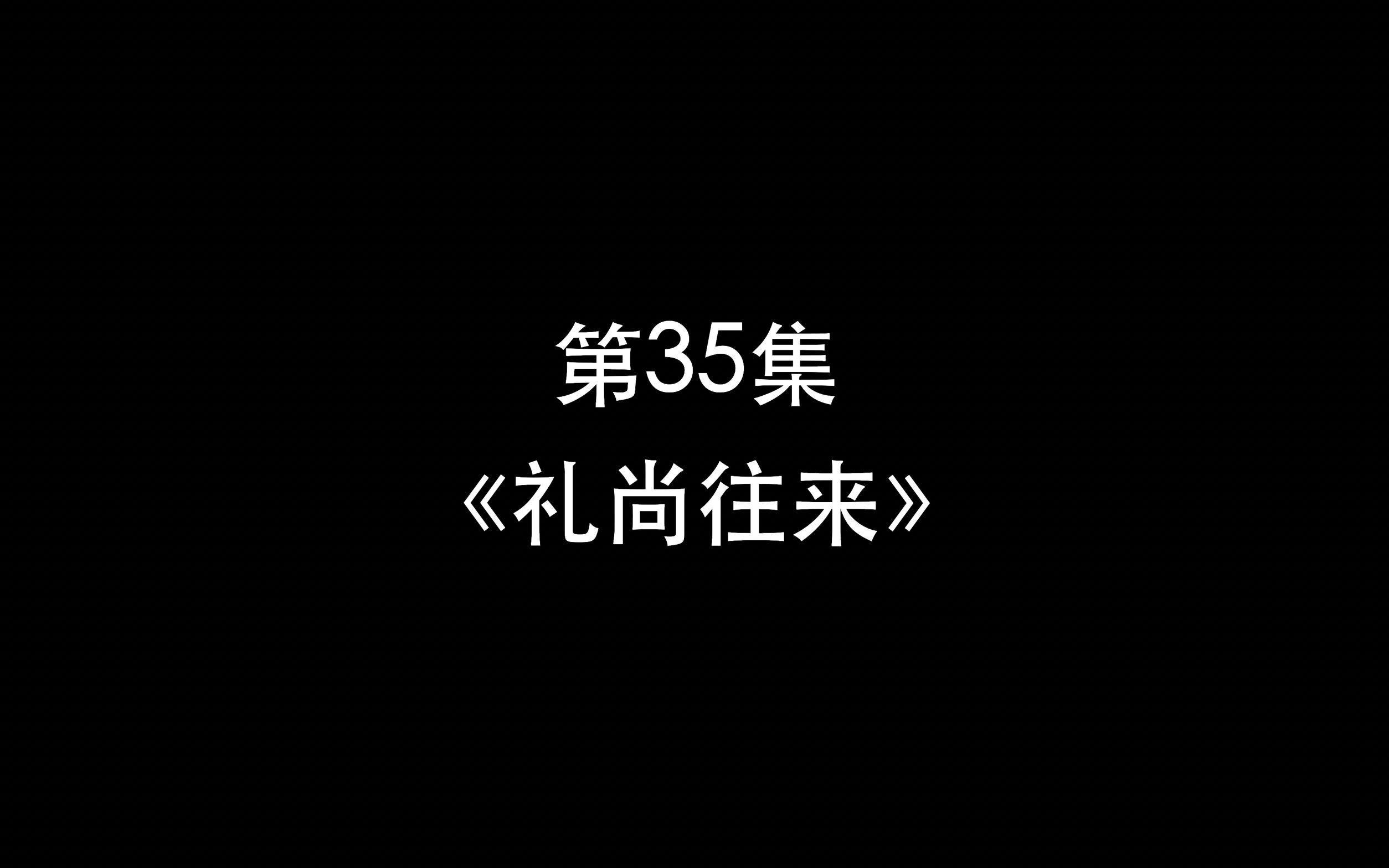 第35集
《礼尚往来》